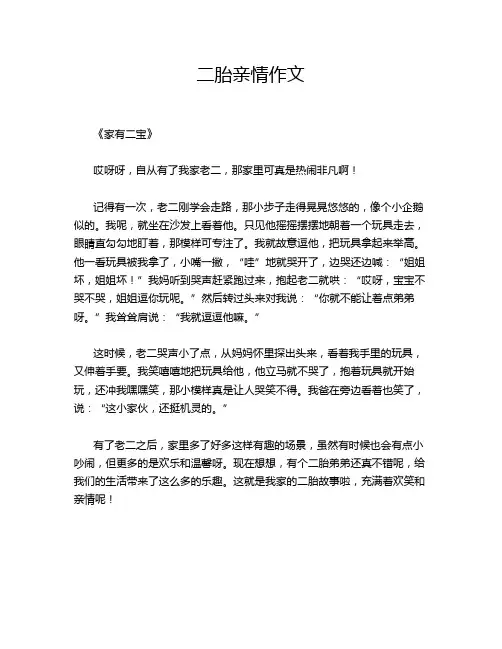 二胎亲情作文

《家有二宝》

哎呀呀，自从有了我家老二，那家里可真是热闹非凡啊！

记得有一次，老二刚学会走路，那小步子走得晃晃悠悠的，像个小企鹅似的。我呢，就坐在沙发上看着他。只见他摇摇摆摆地朝着一个玩具走去，眼睛直勾勾地盯着，那模样可专注了。我就故意逗他，把玩具拿起来举高。他一看玩具被我拿了，小嘴一撇，“哇”地就哭开了，边哭还边喊：“姐姐坏，姐姐坏！”我妈听到哭声赶紧跑过来，抱起老二就哄：“哎呀，宝宝不哭不哭，姐姐逗你玩呢。”然后转过头来对我说：“你就不能让着点弟弟呀。”我耸耸肩说：“我就逗逗他嘛。”

这时候，老二哭声小了点，从妈妈怀里探出头来，看着我手里的玩具，又伸着手要。我笑嘻嘻地把玩具给他，他立马就不哭了，抱着玩具就开始玩，还冲我嘿嘿笑，那小模样真是让人哭笑不得。我爸在旁边看着也笑了，说：“这小家伙，还挺机灵的。”

有了老二之后，家里多了好多这样有趣的场景，虽然有时候也会有点小吵闹，但更多的是欢乐和温馨呀。现在想想，有个二胎弟弟还真不错呢，给我们的生活带来了这么多的乐趣。这就是我家的二胎故事啦，充满着欢笑和亲情呢！